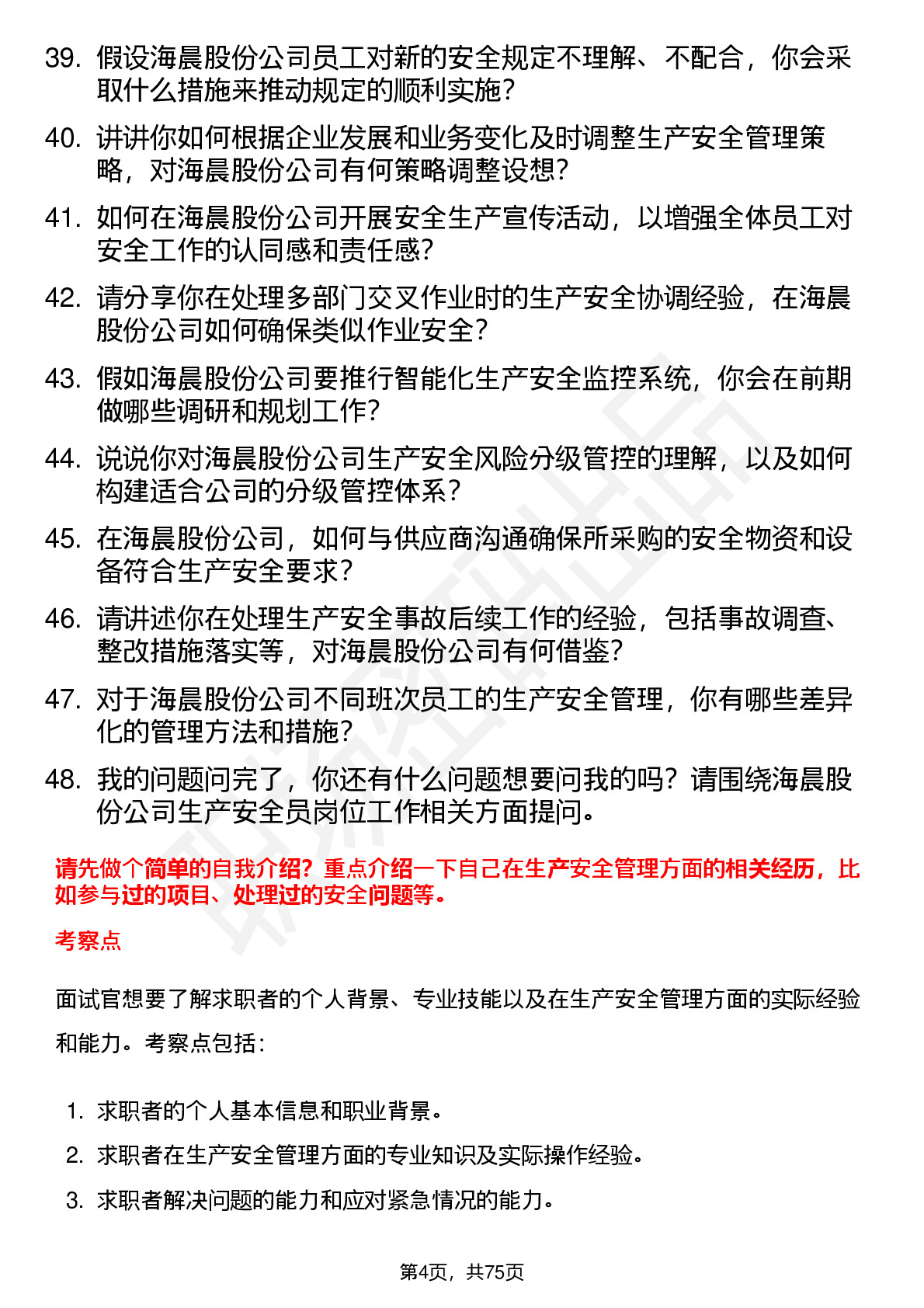 39. 假设海晨股份公司员工对新的安全规定不理解、不配合，你会采取什么措施来推动规定的顺利实施？

40. 讲讲你如何根据企业发展和业务变化及时调整生产安全管理策略，对海晨股份公司有何策略调整设想？

41. 如何在海晨股份公司开展安全生产宣传活动，以增强全体员工对安全工作的认同感和责任感？

42. 请分享你在处理多部门交叉作业时的生产安全协调经验，在海晨股份公司如何确保类似作业安全？

43. 假如海晨股份公司要推行智能化生产安全监控系统，你会在前期做哪些调研和规划工作？

44. 说说你对海晨股份公司生产安全风险分级管控的理解，以及如何构建适合公司的分级管控体系？

45. 在海晨股份公司，如何与供应商沟通确保所采购的安全物资和设备符合生产安全要求？

46. 请讲述你在处理生产安全事故后续工作的经验，包括事故调查、整改措施落实等，对海晨股份公司有何借鉴？

47. 对于海晨股份公司不同班次员工的生产安全管理，你有哪些差异化的管理方法和措施？

48. 我的问题问完了，你还有什么问题想要问我的吗？请围绕海晨股份公司生产安全员岗位工作相关方面提问。

请先做个简单的自我介绍？重点介绍一下自己在生产安全管理方面的相关经历，比如参与过的项目、处理过的安全问题等。

考察点

面试官想要了解求职者的个人背景、专业技能以及在生产安全管理方面的实际经验和能力。考察点包括：

1. 求职者的个人基本信息和职业背景。
2. 求职者在生产安全管理方面的专业知识及实际操作经验。
3. 求职者解决问题的能力和应对紧急情况的能力。

第4页，共75页